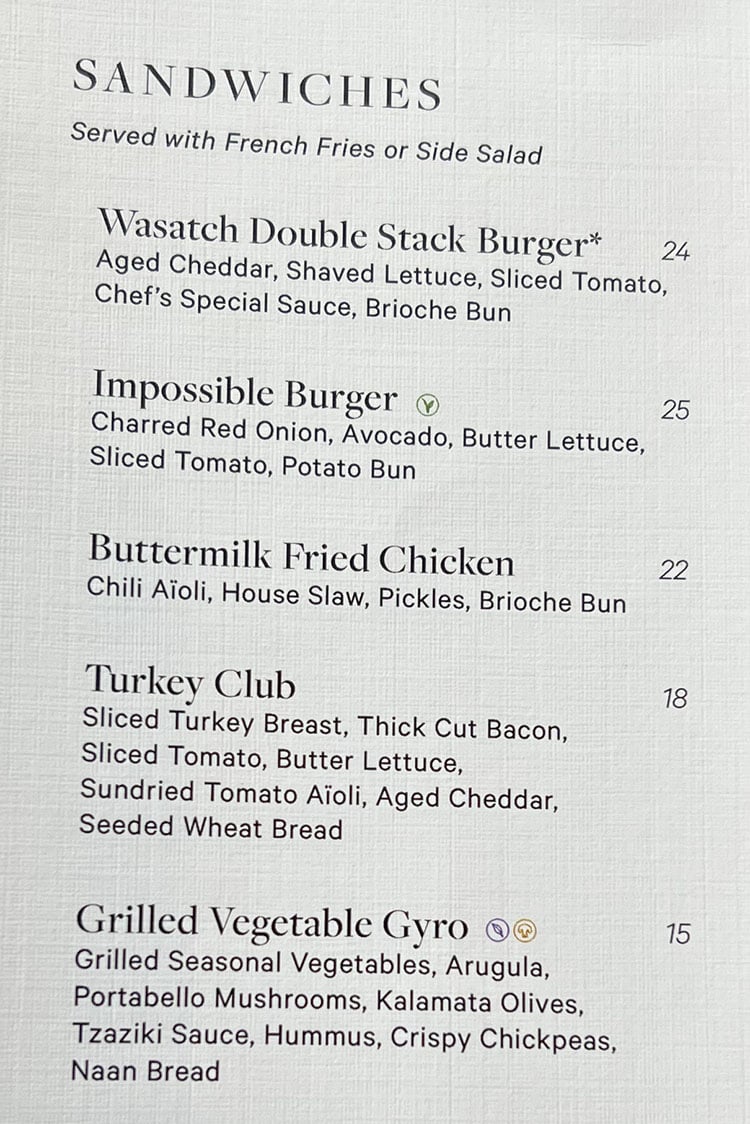 SANDWICHES
Served with French Fries or Side Salad

Wasatch Double Stack Burger* 24
Aged Cheddar, Shaved Lettuce, Sliced Tomato, Chef's Special Sauce, Brioche Bun

Impossible Burger 25
Charred Red Onion, Avocado, Butter Lettuce, Sliced Tomato, Potato Bun

Buttermilk Fried Chicken 22
Chili Aïoli, House Slaw, Pickles, Brioche Bun

Turkey Club 18
Sliced Turkey Breast, Thick Cut Bacon, Sliced Tomato, Butter Lettuce, Sundried Tomato Aïoli, Aged Cheddar, Seeded Wheat Bread

Grilled Vegetable Gyro 15
Grilled Seasonal Vegetables, Arugula, Portabello Mushrooms, Kalamata Olives, Tzaziki Sauce, Hummus, Crispy Chickpeas, Naan Bread